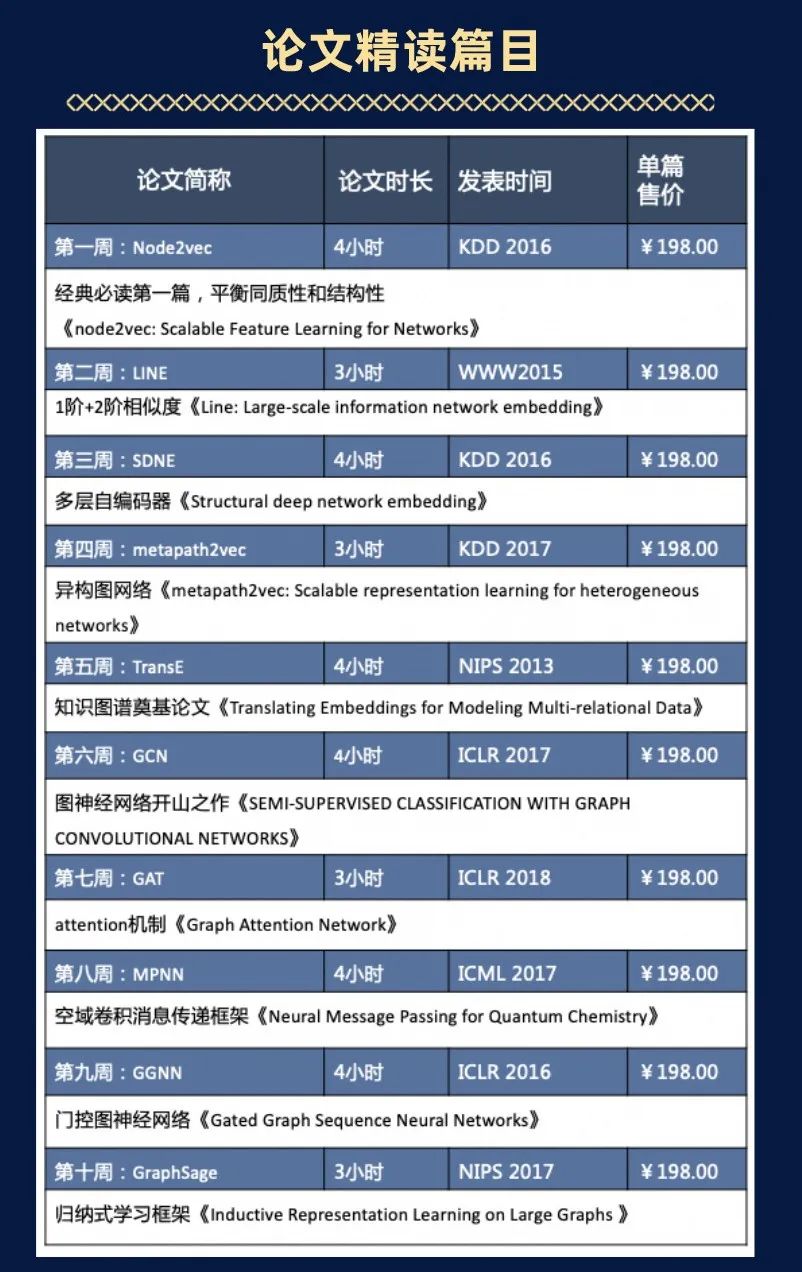 论文精读篇目

| 论文简称 | 论文时长 | 发表时间 | 单篇售价 |
|---|---|---|---|
| 第一周：Node2vec | 4小时 | KDD 2016 | ¥198.00 |
| 经典必读第一篇，平衡同质性和结构性《node2vec: Scalable Feature Learning for Networks》 | | | |
| 第二周：LINE | 3小时 | WWW2015 | ¥198.00 |
| 1阶+2阶相似度《Line: Large-scale information network embedding》 | | | |
| 第三周：SDNE | 4小时 | KDD 2016 | ¥198.00 |
| 多层自编码器《Structural deep network embedding》 | | | |
| 第四周：metapath2vec | 3小时 | KDD 2017 | ¥198.00 |
| 异构图网络《metapath2vec: Scalable representation learning for heterogeneous networks》 | | | |
| 第五周：TransE | 4小时 | NIPS 2013 | ¥198.00 |
| 知识图谱奠基论文《Translating Embeddings for Modeling Multi-relational Data》 | | | |
| 第六周：GCN | 4小时 | ICLR 2017 | ¥198.00 |
| 图神经网络开山之作《SEMI-SUPERVISED CLASSIFICATION WITH GRAPH CONVOLUTIONAL NETWORKS》 | | | |
| 第七周：GAT | 3小时 | ICLR 2018 | ¥198.00 |
| attention机制《Graph Attention Network》 | | | |
| 第八周：MPNN | 4小时 | ICML 2017 | ¥198.00 |
| 空域卷积消息传递框架《Neural Message Passing for Quantum Chemistry》 | | | |
| 第九周：GGNN | 4小时 | ICLR 2016 | ¥198.00 |
| 门控图神经网络《Gated Graph Sequence Neural Networks》 | | | |
| 第十周：GraphSage | 3小时 | NIPS 2017 | ¥198.00 |
| 归纳式学习框架《Inductive Representation Learning on Large Graphs 》 | | | |